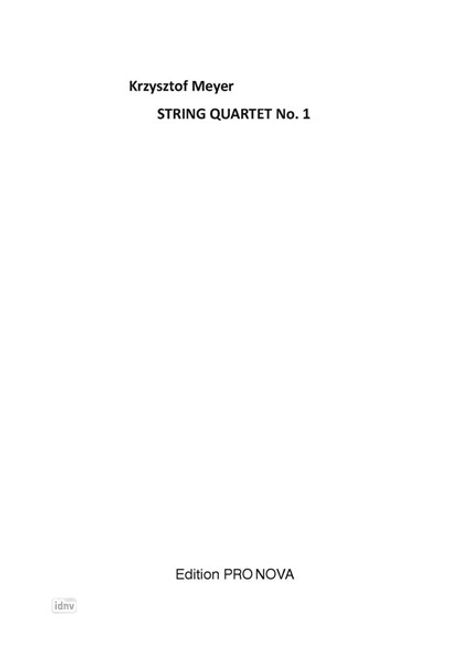 Krzysztof Meyer

STRING QUARTET No. 1

Edition PRO NOVA

idnv